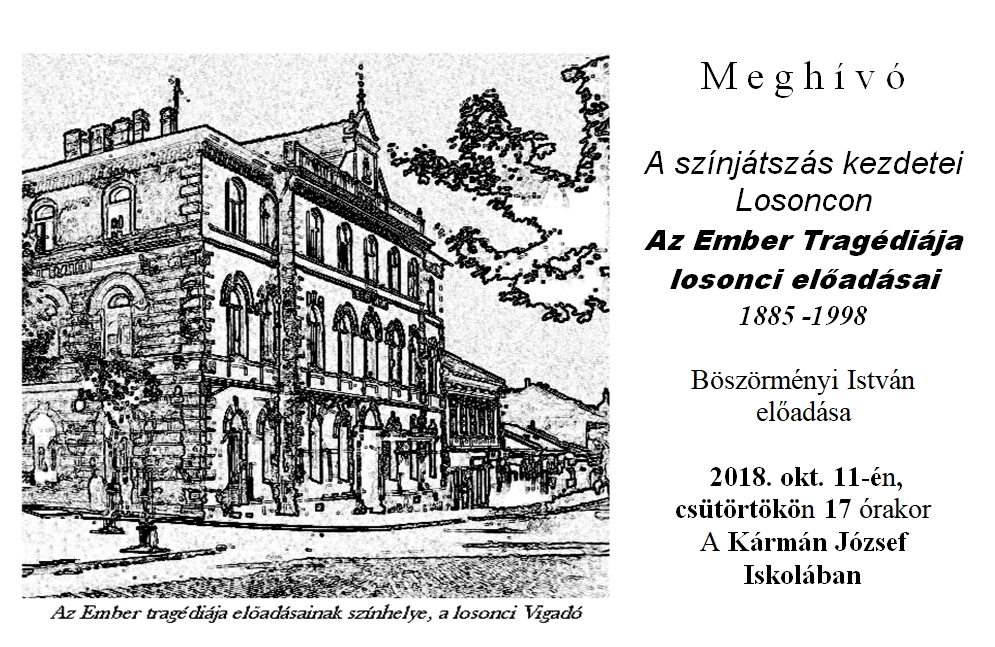 Az Ember tragédiája előadásainak színhelye, a losonci Vigadó

Meghívó

A színjátszás kezdetei Losoncon

Az Ember Tragédiája losonci előadásai

1885 -1998

Böszörményi István előadása

2018. okt. 11-én, csütörtökön 17 órakor A Kármán József Iskolában